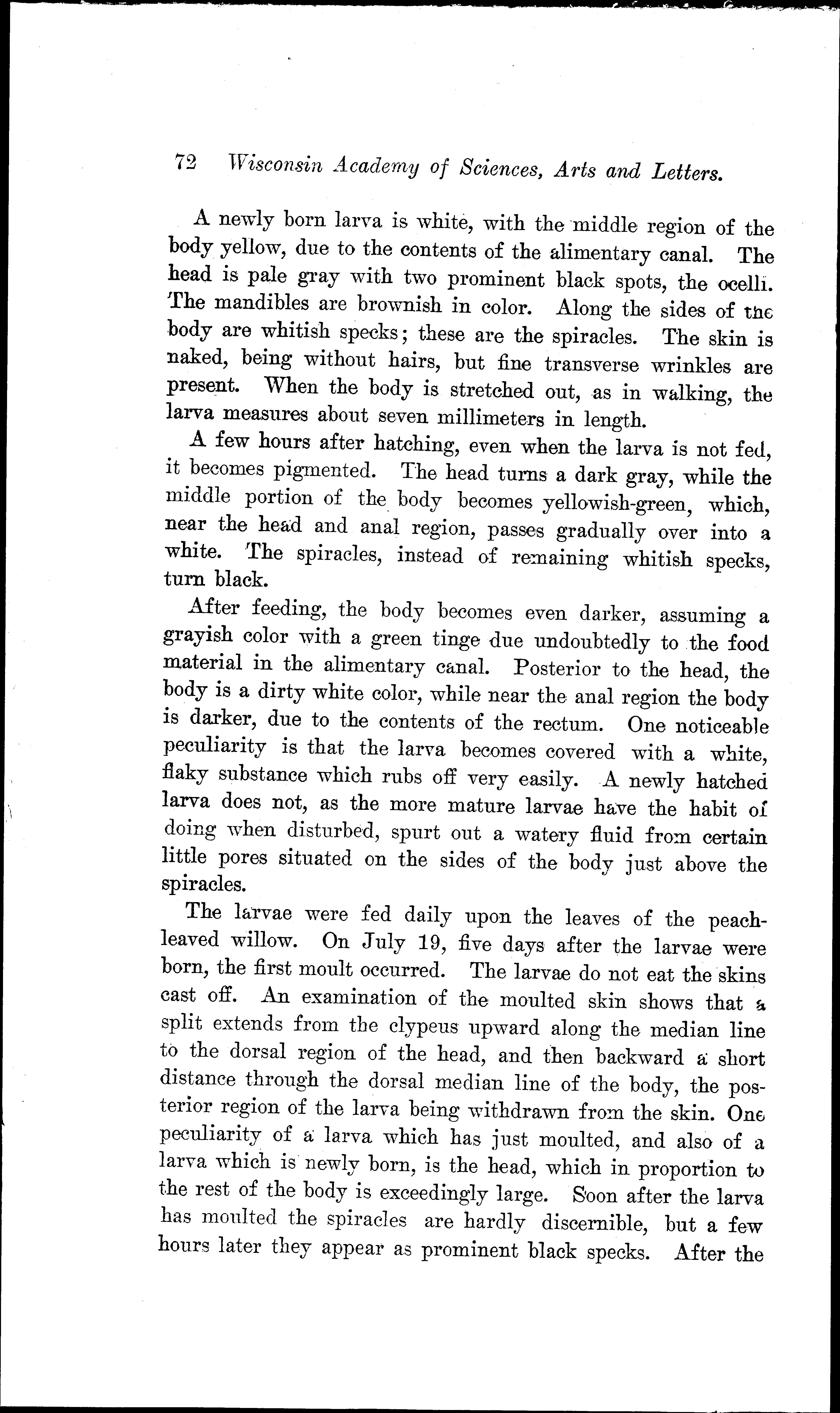 72 Wisconsin Academy of Sciences, Arts and Letters.

A newly born larva is white, with the middle region of the body yellow, due to the contents of the alimentary canal. The head is pale gray with two prominent black spots, the ocelli. The mandibles are brownish in color. Along the sides of the body are whitish specks; these are the spiracles. The skin is naked, being without hairs, but fine transverse wrinkles are present. When the body is stretched out, as in walking, the larva measures about seven millimeters in length.

A few hours after hatching, even when the larva is not fed, it becomes pigmented. The head turns a dark gray, while the middle portion of the body becomes yellowish-green, which, near the head and anal region, passes gradually over into a white. The spiracles, instead of remaining whitish specks, turn black.

After feeding, the body becomes even darker, assuming a grayish color with a green tinge due undoubtedly to the food material in the alimentary canal. Posterior to the head, the body is a dirty white color, while near the anal region the body is darker, due to the contents of the rectum. One noticeable peculiarity is that the larva becomes covered with a white, flaky substance which rubs off very easily. A newly hatched larva does not, as the more mature larvae have the habit of doing when disturbed, spurt out a watery fluid from certain little pores situated on the sides of the body just above the spiracles.

The larvae were fed daily upon the leaves of the peach-leaved willow. On July 19, five days after the larvae were born, the first moult occurred. The larvae do not eat the skins cast off. An examination of the moulted skin shows that a split extends from the clypeus upward along the median line to the dorsal region of the head, and then backward a short distance through the dorsal median line of the body, the posterior region of the larva being withdrawn from the skin. One peculiarity of a larva which has just moulted, and also of a larva which is newly born, is the head, which in proportion to the rest of the body is exceedingly large. Soon after the larva has moulted the spiracles are hardly discernible, but a few hours later they appear as prominent black specks. After the